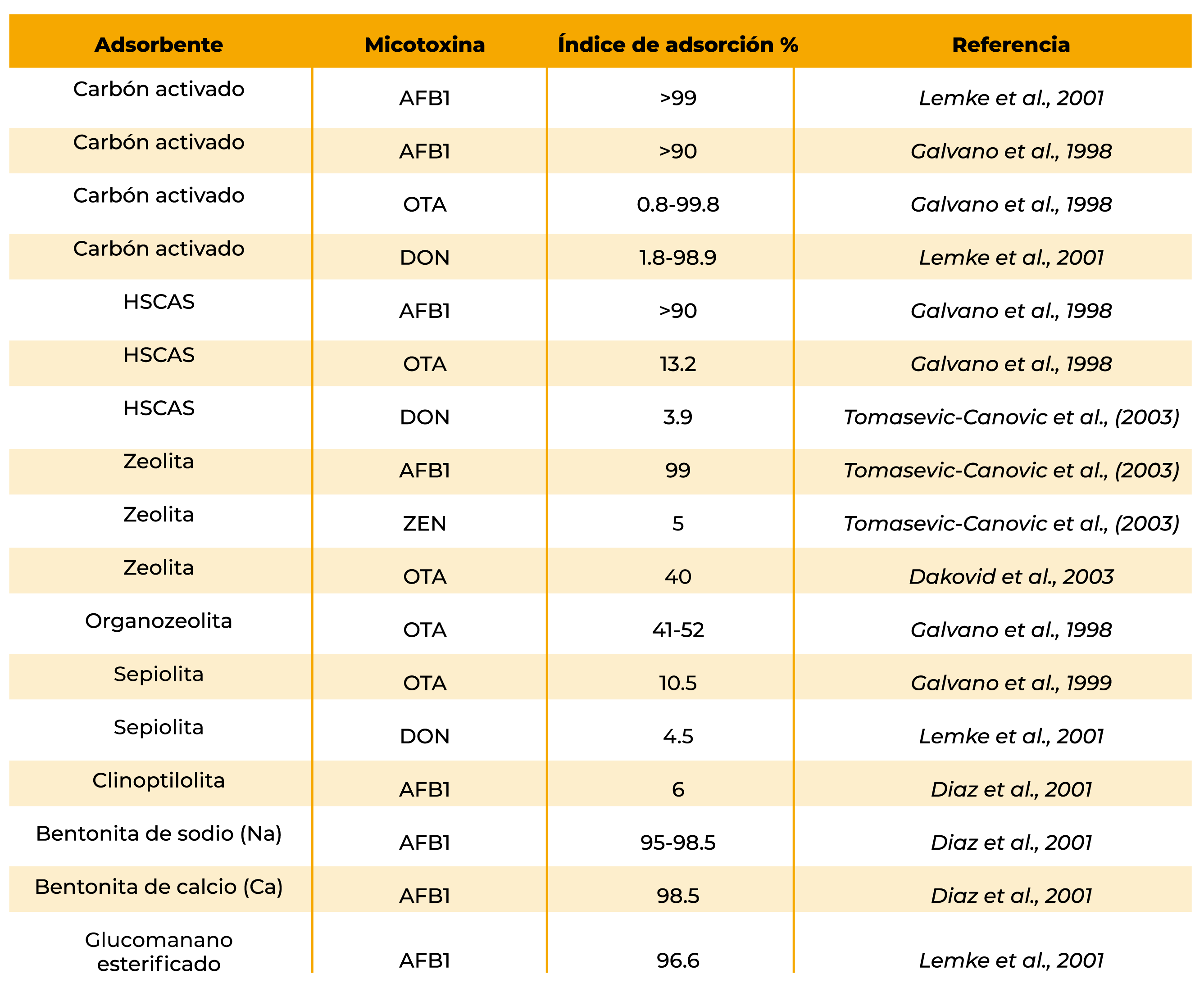 | Adsorbente | Micotoxina | Índice de adsorción % | Referencia |
|---|---|---|---|
| Carbón activado | AFB1 | >99 | Lemke et al., 2001 |
| Carbón activado | AFB1 | >90 | Galvano et al., 1998 |
| Carbón activado | OTA | 0.8-99.8 | Galvano et al., 1998 |
| Carbón activado | DON | 1.8-98.9 | Lemke et al., 2001 |
| HSCAS | AFB1 | >90 | Galvano et al., 1998 |
| HSCAS | OTA | 13.2 | Galvano et al., 1998 |
| HSCAS | DON | 3.9 | Tomasevic-Canovic et al., (2003) |
| Zeolita | AFB1 | 99 | Tomasevic-Canovic et al., (2003) |
| Zeolita | ZEN | 5 | Tomasevic-Canovic et al., (2003) |
| Zeolita | OTA | 40 | Dakovid et al., 2003 |
| Organozeolita | OTA | 41-52 | Galvano et al., 1998 |
| Sepiolita | OTA | 10.5 | Galvano et al., 1999 |
| Sepiolita | DON | 4.5 | Lemke et al., 2001 |
| Clinoptilolita | AFB1 | 6 | Diaz et al., 2001 |
| Bentonita de sodio (Na) | AFB1 | 95-98.5 | Diaz et al., 2001 |
| Bentonita de calcio (Ca) | AFB1 | 98.5 | Diaz et al., 2001 |
| Glucomanano esterificado | AFB1 | 96.6 | Lemke et al., 2001 |